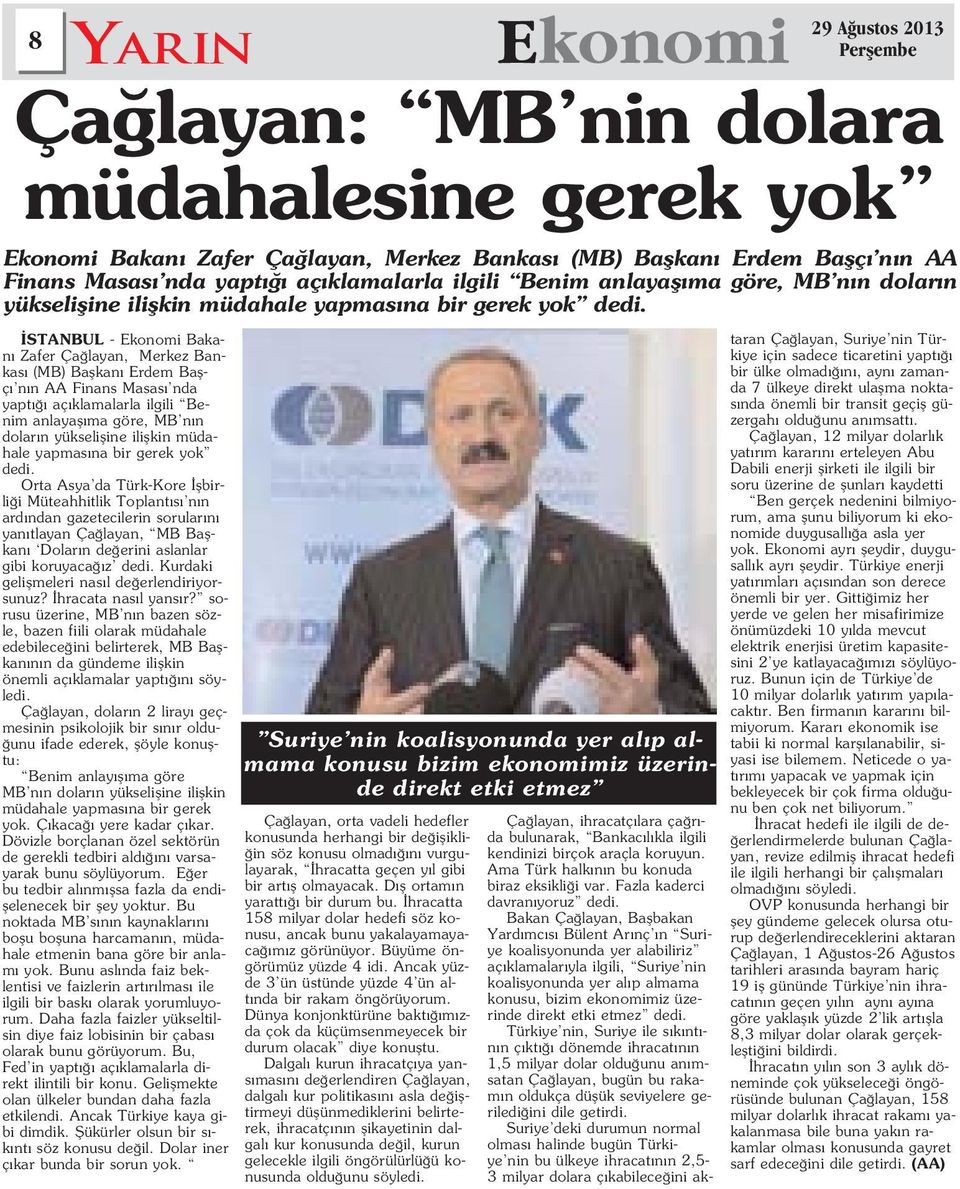 8 YARIN

Ekonomi

29 Ağustos 2013
Perşembe

Çağlayan: “MB’nin dolara müdahalesine gerek yok”

Ekonomi Bakanı Zafer Çağlayan, Merkez Bankası (MB) Başkanı Erdem Başçı’nın AA Finans Masası’nda yaptığı açıklamalarla ilgili “Benim anlayaşıma göre, MB’nın doların yükselişine ilişkin müdahale yapmasına bir gerek yok” dedi.

İSTANBUL - Ekonomi Bakanı Zafer Çağlayan, Merkez Bankası (MB) Başkanı Erdem Başçı’nın AA Finans Masası’nda yaptığı açıklamalarla ilgili “Benim anlayaşıma göre, MB’nın doların yükselişine ilişkin müdahale yapmasına bir gerek yok” dedi.

Orta Asya’da Türk-Kore İşbirliği Müteahhitlik Toplantısı’nın ardından gazetecilerin sorularını yanıtlayan Çağlayan, “MB Başkanı ‘Doların değerini aslanlar gibi koruyacağız’ dedi. Kurdaki gelişmeleri nasıl değerlendiriyorsunuz? İhracata nasıl yansır?” sorusu üzerine, MB’nın bazen sözle, bazen fiili olarak müdahale edebileceğini belirterek, MB Başkanının da gündeme ilişkin önemli açıklamalar yaptığını söyledi.

Çağlayan, doların 2 lirayı geçmesinin psikolojik bir sınır olduğunu ifade ederek, şöyle konuştu:

“Benim anlayışıma göre MB’nın doların yükselişine ilişkin müdahale yapmasına bir gerek yok. Çıkacağı yere kadar çıkar. Dövizle borçlanan özel sektörün de gerekli tedbiri aldığını varsayarak bunu söylüyorum. Eğer bu tedbir alınmışsa fazla da endişelenecek bir şey yoktur. Bu noktada MB’sının kaynaklarını boşu boşuna harcamanın, müdahale etmenin bana göre bir anlamı yok. Bunu aslında faiz beklentisi ve faizlerin artırılması ile ilgili bir baskı olarak yorumluyorum. Daha fazla faizler yükseltilsin diye faiz lobisinin bir çabası olarak bunu görüyorum. Bu, Fed’in yaptığı açıklamalarla direkt ilintili bir konu. Gelişmekte olan ülkeler bundan daha fazla etkilendi. Ancak Türkiye kaya gibi dimdik. Şükürler olsun bir sıkıntı söz konusu değil. Dolar iner çıkar bunda bir sorun yok. “

”Suriye’nin koalisyonunda yer alıp almama konusu bizim ekonomimiz üzerinde direkt etki etmez”

Çağlayan, orta vadeli hedefler konusunda herhangi bir değişikliğin söz konusu olmadığını vurgulayarak, “İhracatta geçen yıl gibi bir artış olmayacak. Dış ortamın yarattığı bir durum bu. İhracatta 158 milyar dolar hedefi söz konusu, ancak bunu yakalayamayacağımız görünüyor. Büyüme öngörümüz yüzde 4 idi. Ancak yüzde 3’ün üstünde yüzde 4’ün altında bir rakam öngörüyorum. Dünya konjonktürüne baktığımızda çok da küçümsenmeyecek bir durum olacak” diye konuştu.

Dalgalı kurun ihracatçıya yansımasını değerlendiren Çağlayan, dalgalı kur politikasını asla değiştirmeyi düşünmediklerini belirterek, ihracatçının şikayetinin dalgalı kur konusunda değil, kurun gelecekle ilgili öngörülürlüğü konusunda olduğunu söyledi.

Çağlayan, ihracatçılara çağrıda bulunarak, “Bankacılıkla ilgili kendinizi birçok araçla koruyun. Ama Türk halkının bu konuda biraz eksikliği var. Fazla kaderci davranıyoruz” dedi.

Bakan Çağlayan, Başbakan Yardımcısı Bülent Arınç’ın “Suriye koalisyonunda yer alabiliriz” açıklamalarıyla ilgili, “Suriye’nin koalisyonunda yer alıp almama konusu, bizim ekonomimiz üzerinde direkt etki etmez” dedi.

Türkiye’nin, Suriye ile sıkıntının çıktığı dönemde ihracatının 1,5 milyar dolar olduğunu anımsatan Çağlayan, bugün bu rakamın oldukça düşük seviyelere gerilediğini dile getirdi.

Suriye’deki durumun normal olması halinde bugün Türkiye’nin bu ülkeye ihracatının 2,5-3 milyar dolara çıkabileceğini aktaran Çağlayan, Suriye’nin Türkiye için sadece ticaretini yaptığı bir ülke olmadığını, aynı zamanda 7 ülkeye direkt ulaşma noktasında önemli bir transit geçiş güzergahı olduğunu anımsattı.

Çağlayan, 12 milyar dolarlık yatırım kararını erteleyen Abu Dabili enerji şirketi ile ilgili bir soru üzerine de şunları kaydetti

“Ben gerçek nedenini bilmiyorum, ama şunu biliyorum ki ekonomide duygusallığa asla yer yok. Ekonomi ayrı şeydir, duygusallık ayrı şeydir. Türkiye enerji yatırımları açısından son derece önemli bir yer. Gittiğimiz her yerde ve gelen her misafirimize önümüzdeki 10 yılda mevcut elektrik enerjisi üretim kapasitesini 2’ye katlayacağımızı söylüyoruz. Bunun için de Türkiye’de 10 milyar dolarlık yatırım yapılacaktır. Ben firmanın kararını bilmiyorum. Kararı ekonomik ise tabii ki normal karşılanabilir, siyasi ise bilemem. Neticede o yatırımı yapacak ve yapmak için bekleyecek bir çok firma olduğunu ben çok net biliyorum.”

İhracat hedefi ile ilgili de değerlendirmelerde bulunan Çağlayan, revize edilmiş ihracat hedefi ile ilgili herhangi bir çalışmaları olmadığını söyledi.

OVP konusunda herhangi bir şey gündeme gelecek olursa oturup değerlendireceklerini aktaran Çağlayan, 1 Ağustos-26 Ağustos tarihleri arasında bayram hariç 19 iş gününde Türkiye’nin ihracatının geçen yılın aynı ayına göre yaklaşık yüzde 2’lik artışla 8,3 milyar dolar olarak gerçekleştiğini bildirdi.

İhracatın yılın son 3 aylık döneminde çok yükseleceği öngörüsünde bulunan Çağlayan, 158 milyar dolarlık ihracat rakamı yakalanmasa bile buna yakın rakamlar olması konusunda gayret sarf edeceğini dile getirdi. (AA)